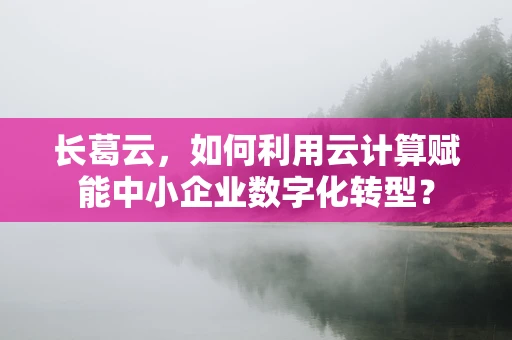 长葛云，如何利用云计算赋能中小企业数字化转型？